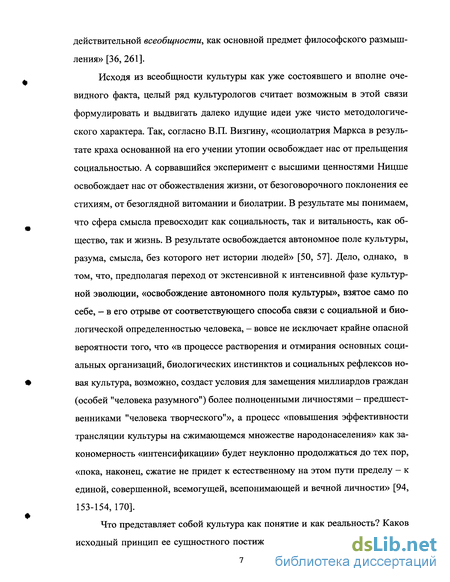 действительной всеобщности, как основной предмет философского размышления» [36, 261].

Исходя из всеобщности культуры как уже состоявшего и вполне очевидного факта, целый ряд культурологов считает возможным в этой связи формулировать и выдвигать далеко идущие идеи уже чисто методологического характера. Так, согласно В.П. Визгину, «социолатрия Маркса в результате краха основанной на его учении утопии освобождает нас от прельщения социальностью. А сорвавшийся эксперимент с высшими ценностями Ницше освобождает нас от обожествления жизни, от безоговорочного поклонения ее стихиям, от безоглядной витомании и биолатрии. В результате мы понимаем, что сфера смысла превосходит как социальность, так и витальность, как общество, так и жизнь. В результате освобождается автономное поле культуры, разума, смысла, без которого нет истории людей» [50, 57]. Дело, однако, в том, что, предполагая переход от экстенсивной к интенсивной фазе культурной эволюции, «освобождение автономного поля культуры», взятое само по себе, – в его отрыве от соответствующего способа связи с социальной и биологической определенностью человека, – вовсе не исключает крайне опасной вероятности того, что «в процессе растворения и отмирания основных социальных организаций, биологических инстинктов и социальных рефлексов новая культура, возможно, создаст условия для замещения миллиардов граждан (особей "человека разумного") более полноценными личностями – предшественниками "человека творческого"», а процесс «повышения эффективности трансляции культуры на сжимающемся множестве народонаселения» как закономерность «интенсификации» будет неуклонно продолжаться до тех пор, «пока, наконец, сжатие не придет к естественному на этом пути пределу – к единой, совершенной, всемогущей, всепонимающей и вечной личности» [94, 153-154, 170].

Что представляет собой культура как понятие и как реальность? Каков исходный принцип ее сущностного постиж

7

dsLib.net
библиотека диссертаций